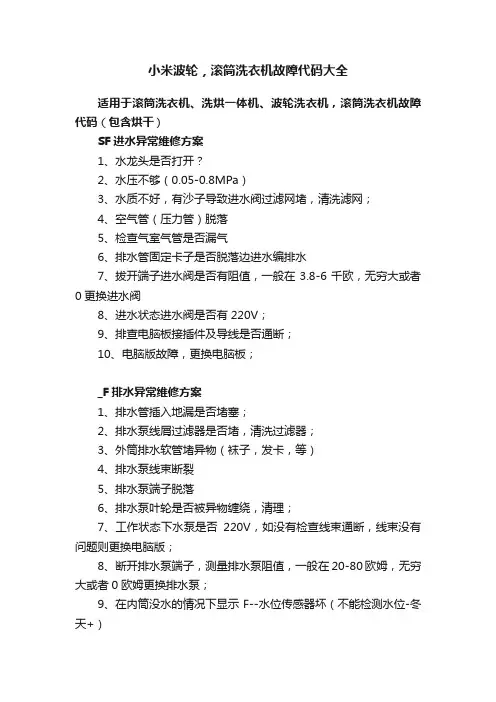 小米波轮，滚筒洗衣机故障代码大全

适用于滚筒洗衣机、洗烘一体机、波轮洗衣机，滚筒洗衣机故障代码（包含烘干）

SF 进水异常维修方案

1、水龙头是否打开？

2、水压不够（0.05-0.8MPa）

3、水质不好，有沙子导致进水阀过滤网堵，清洗滤网；

4、空气管（压力管）脱落

5、检查气室气管是否漏气

6、排水管固定卡子是否脱落边进水编排水

7、拔开端子进水阀是否有阻值，一般在 3.8-6 千欧，无穷大或者 0 更换进水阀

8、进水状态进水阀是否有 220V；

9、排查电脑板接插件及导线是否通断；

10、电脑版故障，更换电脑板；

_F 排水异常维修方案

1、排水管插入地漏是否堵塞；

2、排水泵线屑过滤器是否堵，清洗过滤器；

3、外筒排水软管堵异物（袜子，发卡，等）

4、排水泵线束断裂

5、排水泵端子脱落

6、排水泵叶轮是否被异物缠绕，清理；

7、工作状态下水泵是否 220V，如没有检查线束通断，线束没有问题则更换电脑版；

8、断开排水泵端子，测量排水泵阻值，一般在 20-80 欧姆，无穷大或者 0 欧姆更换排水泵；

9、在内筒没水的情况下显示 F--水位传感器坏（不能检测水位-冬天+）